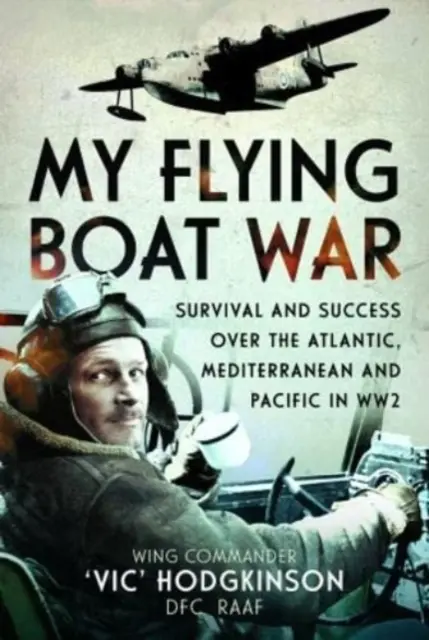 MY FLYING BOAT WAR

SURVIVAL AND SUCCESS OVER THE ATLANTIC, MEDITERRANEAN AND PACIFIC IN WW2

WING COMMANDER
'VIC' HODGKINSON
DFC RAAF